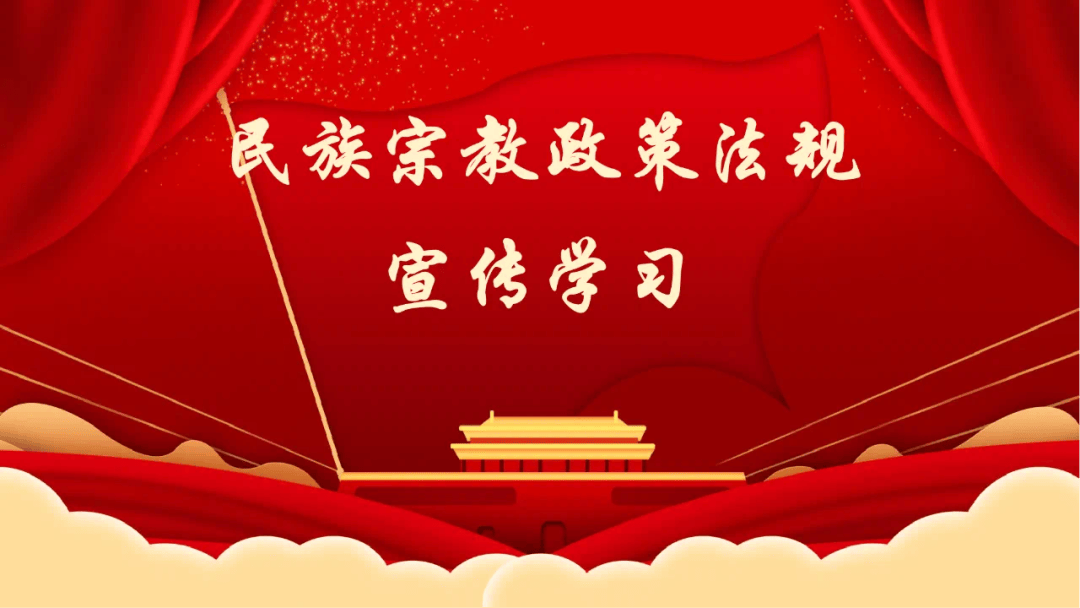 民族宗教政策法规

宣传学习